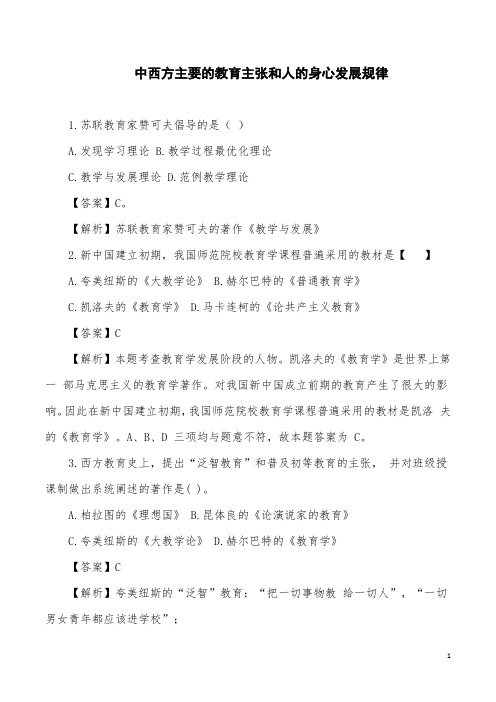 中西方主要的教育主张和人的身心发展规律

1.苏联教育家赞可夫倡导的是（ ）

A.发现学习理论 B.教学过程最优化理论

C.教学与发展理论 D.范例教学理论

【答案】C。

【解析】苏联教育家赞可夫的著作《教学与发展》

2.新中国建立初期，我国师范院校教育学课程普遍采用的教材是【 】

A.夸美纽斯的《大教学论》 B.赫尔巴特的《普通教育学》

C.凯洛夫的《教育学》 D.马卡连柯的《论共产主义教育》

【答案】C

【解析】本题考查教育学发展阶段的人物。凯洛夫的《教育学》是世界上第一 部马克思主义的教育学著作。对我国新中国成立前期的教育产生了很大的影响。因此在新中国建立初期，我国师范院校教育学课程普遍采用的教材是凯洛 夫的《教育学》。A、B、D 三项均与题意不符，故本题答案为 C。

3.西方教育史上，提出“泛智教育”和普及初等教育的主张， 并对班级授课制做出系统阐述的著作是( )。

A.柏拉图的《理想国》 B.昆体良的《论演说家的教育》

C.夸美纽斯的《大教学论》 D.赫尔巴特的《教育学》

【答案】C

【解析】夸美纽斯的“泛智”教育：“把一切事物教 给一切人”，“一切男女青年都应该进学校”；

1